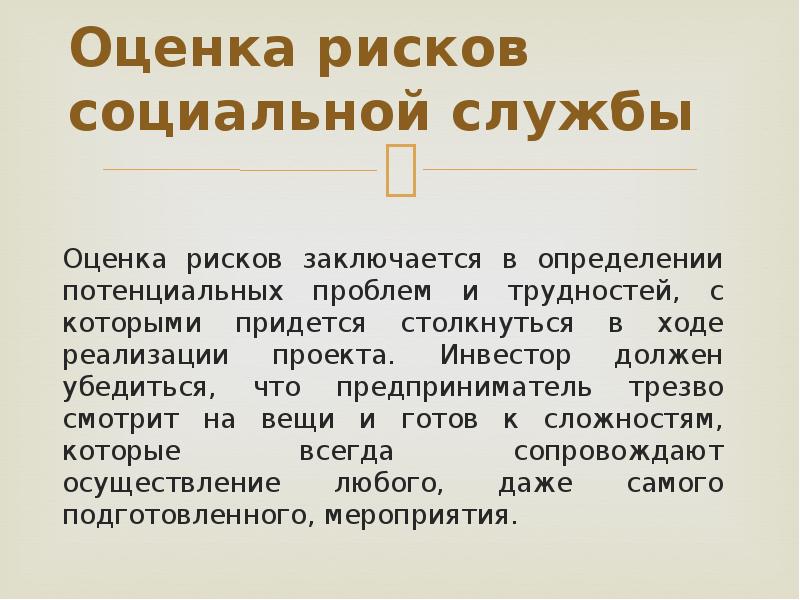 Оценка рисков социальной службы

Оценка рисков заключается в определении потенциальных проблем и трудностей, с которыми придется столкнуться в ходе реализации проекта. Инвестор должен убедиться, что предприниматель трезво смотрит на вещи и готов к сложностям, которые всегда сопровождают осуществление любого, даже самого подготовленного, мероприятия.